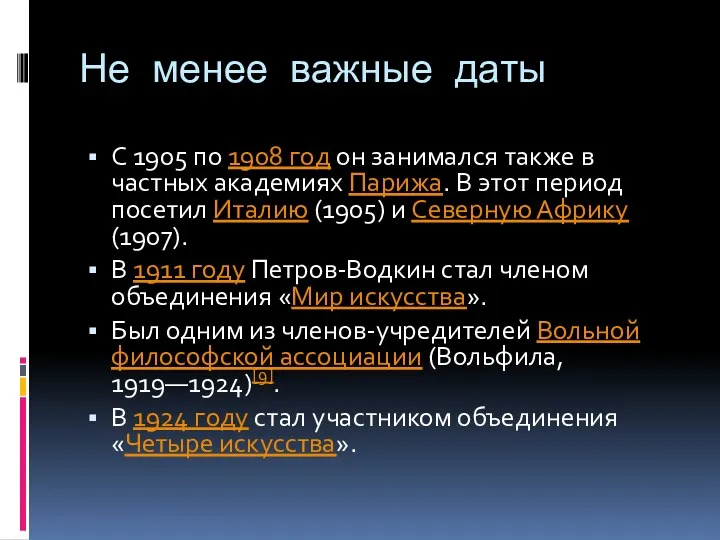 Не менее важные даты

▪ С 1905 по 1908 год он занимался также в частных академиях Парижа. В этот период посетил Италию (1905) и Северную Африку (1907).
▪ В 1911 году Петров-Водкин стал членом объединения «Мир искусства».
▪ Был одним из членов-учредителей Вольной философской ассоциации (Вольфила, 1919—1924)[9].
▪ В 1924 году стал участником объединения «Четыре искусства».